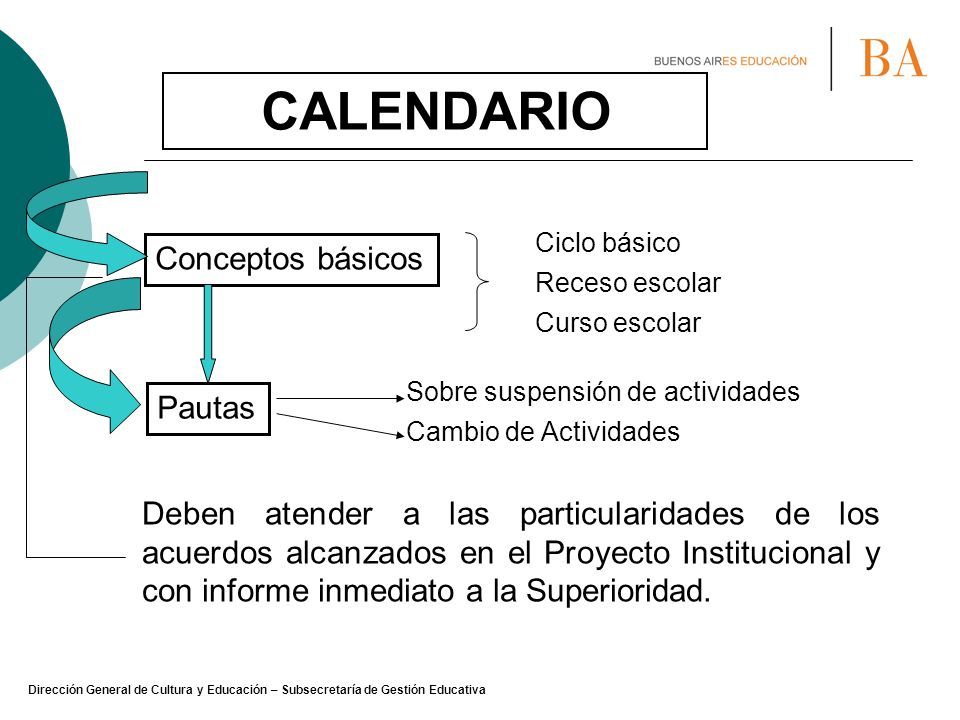 BUENOS AIRES EDUCACIÓN

BA

CALENDARIO

Conceptos básicos

Ciclo básico
Receso escolar
Curso escolar

Pautas

Sobre suspensión de actividades
Cambio de Actividades

Deben atender a las particularidades de los acuerdos alcanzados en el Proyecto Institucional y con informe inmediato a la Superioridad.

Dirección General de Cultura y Educación – Subsecretaría de Gestión Educativa